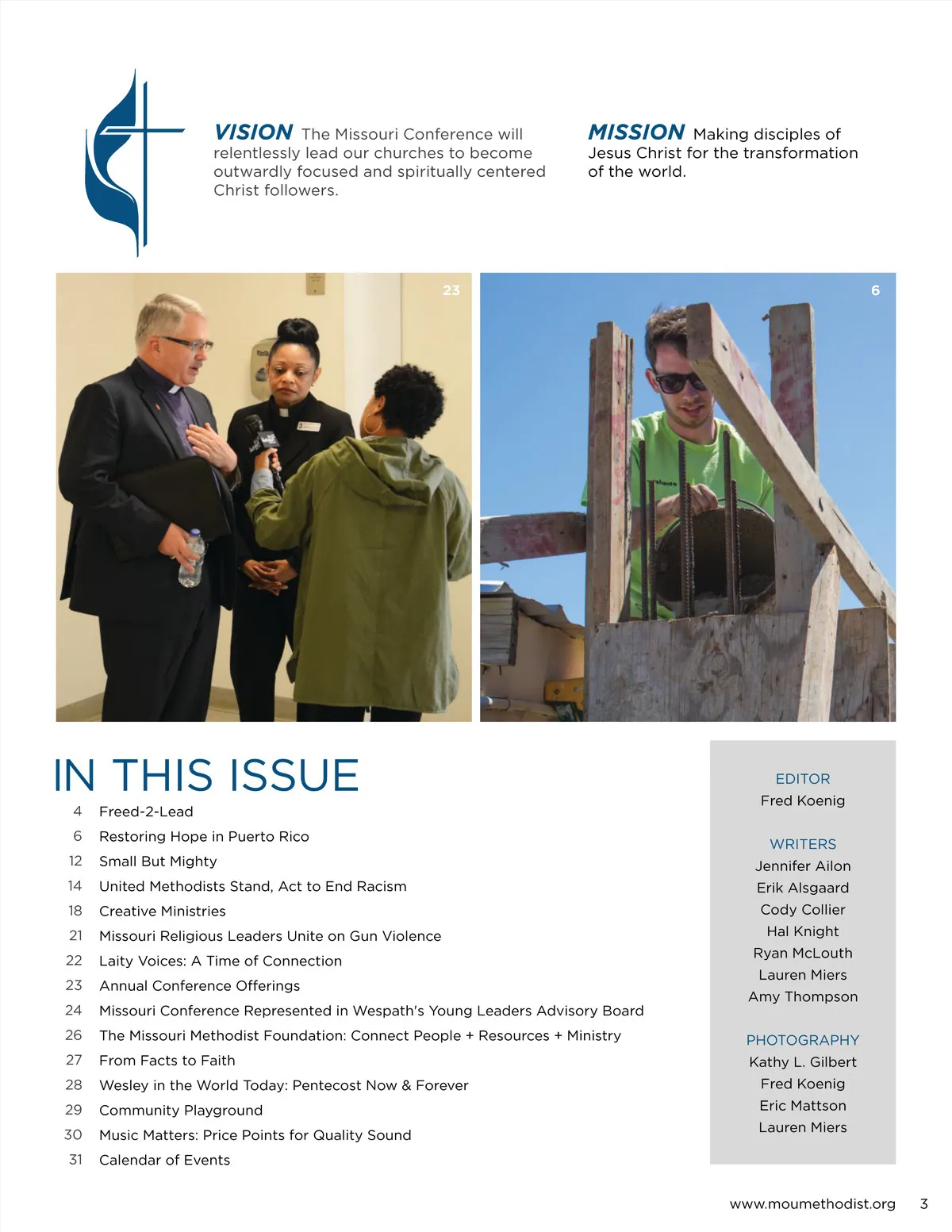 VISION The Missouri Conference will relentlessly lead our churches to become outwardly focused and spiritually centered Christ followers.

MISSION Making disciples of Jesus Christ for the transformation of the world.

23

6

IN THIS ISSUE

4 Freed-2-Lead
6 Restoring Hope in Puerto Rico
12 Small But Mighty
14 United Methodists Stand, Act to End Racism
18 Creative Ministries
21 Missouri Religious Leaders Unite on Gun Violence
22 Laity Voices: A Time of Connection
23 Annual Conference Offerings
24 Missouri Conference Represented in Wespath's Young Leaders Advisory Board
26 The Missouri Methodist Foundation: Connect People + Resources + Ministry
27 From Facts to Faith
28 Wesley in the World Today: Pentecost Now & Forever
29 Community Playground
30 Music Matters: Price Points for Quality Sound
31 Calendar of Events

EDITOR
Fred Koenig

WRITERS
Jennifer Ailon
Erik Alsgaard
Cody Collier
Hal Knight
Ryan McLouth
Lauren Miers
Amy Thompson

PHOTOGRAPHY
Kathy L. Gilbert
Fred Koenig
Eric Mattson
Lauren Miers

www.moumethodist.org 3